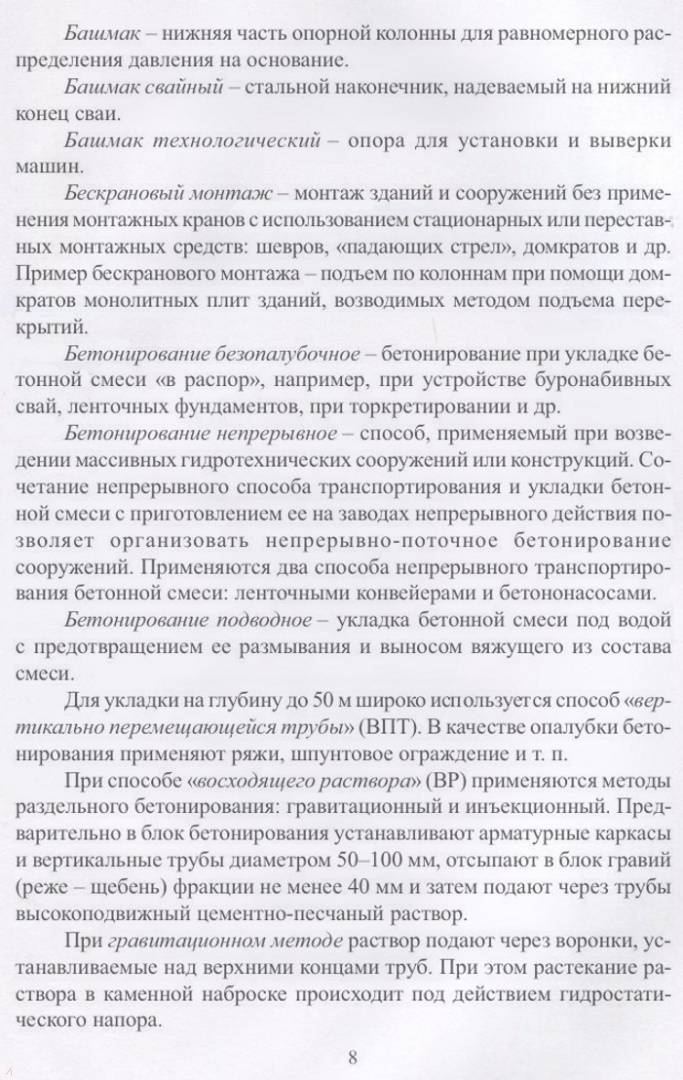 Башмак – нижняя часть опорной колонны для равномерного распределения давления на основание.

Башмак свайный – стальной наконечник, надеваемый на нижний конец сваи.

Башмак технологический – опора для установки и выверки машин.

Бескрановый монтаж – монтаж зданий и сооружений без применения монтажных кранов с использованием стационарных или переставных монтажных средств: шевров, «падающих стрел», домкратов и др. Пример бескранового монтажа – подъем по колоннам при помощи домкратов монолитных плит зданий, возводимых методом подъема перекрытий.

Бетонирование безопалубочное – бетонирование при укладке бетонной смеси «в распор», например, при устройстве буронабивных свай, ленточных фундаментов, при торкретировании и др.

Бетонирование непрерывное – способ, применяемый при возведении массивных гидротехнических сооружений или конструкций. Сочетание непрерывного способа транспортирования и укладки бетонной смеси с приготовлением ее на заводах непрерывного действия позволяет организовать непрерывно-поточное бетонирование сооружений. Применяются два способа непрерывного транспортирования бетонной смеси: ленточными конвейерами и бетононасосами.

Бетонирование подводное – укладка бетонной смеси под водой с предотвращением ее размывания и выносом вяжущего из состава смеси.

Для укладки на глубину до 50 м широко используется способ «вертикально перемещающейся трубы» (ВПТ). В качестве опалубки бетонирования применяют ряжи, шпунтовое ограждение и т. п.

При способе «восходящего раствора» (ВР) применяются методы раздельного бетонирования: гравитационный и инъекционный. Предварительно в блок бетонирования устанавливают арматурные каркасы и вертикальные трубы диаметром 50–100 мм, отсыпают в блок гравий (реже – щебень) фракции не менее 40 мм и затем подают через трубы высокоподвижный цементно-песчаный раствор.

При гравитационном методе раствор подают через воронки, устанавливаемые над верхними концами труб. При этом растекание раствора в каменной наброске происходит под действием гидростатического напора.

8